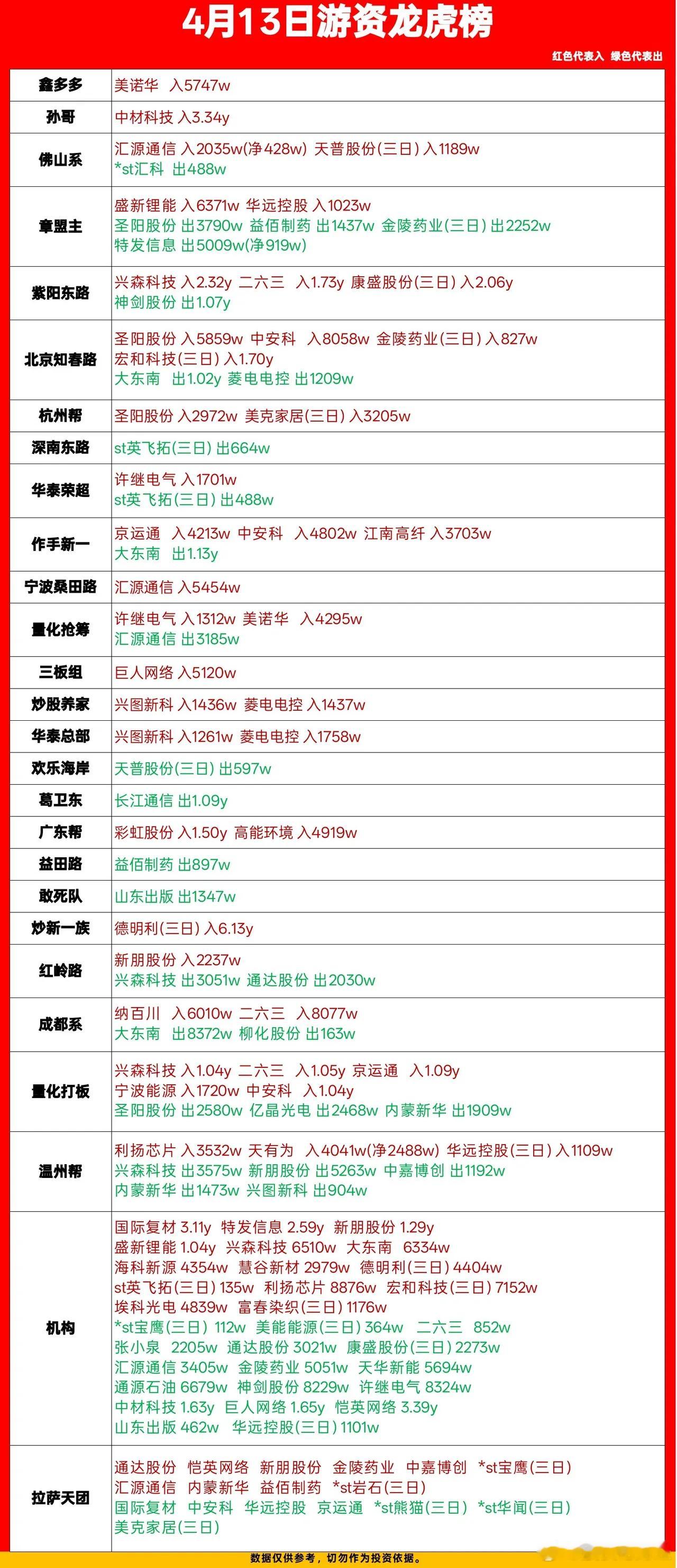 4月13日游资龙虎榜

红色代表入 绿色代表出

| | |
|---|---|
| 鑫多多 | 美诺华 入5747w |
| 孙哥 | 中材科技 入3.34y |
| 佛山系 | 汇源通信 入2035w(净428w) 天普股份(三日) 入1189w *st汇科 出488w |
| 章盟主 | 盛新锂能 入6371w 华远控股 入1023w 圣阳股份 出3790w 益佰制药 出1437w 金陵药业(三日) 出2252w 特发信息 出5009w(净919w) |
| 紫阳东路 | 兴森科技 入2.32y 二六三 入1.73y 康盛股份(三日) 入2.06y 神剑股份 出1.07y |
| 北京知春路 | 圣阳股份 入5859w 中安科 入8058w 金陵药业(三日) 入827w 宏和科技(三日) 入1.70y 大东南 出1.02y 菱电电控 出1209w |
| 杭州帮 | 圣阳股份 入2972w 美克家居(三日) 入3205w |
| 深南东路 | st英飞拓(三日) 出664w |
| 华泰荣超 | 许继电气 入1701w st英飞拓(三日) 出488w |
| 作手新一 | 京运通 入4213w 中安科 入4802w 江南高纤 入3703w 大东南 出1.13y |
| 宁波桑田路 | 汇源通信 入5454w |
| 量化抢筹 | 许继电气 入1312w 美诺华 入4295w 汇源通信 出3185w |
| 三板组 | 巨人网络 入5120w |
| 炒股养家 | 兴图新科 入1436w 菱电电控 入1437w |
| 华泰总部 | 兴图新科 入1261w 菱电电控 入1758w |
| 欢乐海岸 | 天普股份(三日) 出597w |
| 葛卫东 | 长江通信 出1.09y |
| 广东帮 | 彩虹股份 入1.50y 高能环境 入4919w |
| 益田路 | 益佰制药 出897w |
| 敢死队 | 山东出版 出1347w |
| 炒新一族 | 德明利(三日) 入6.13y |
| 红岭路 | 新朋股份 入2237w 兴森科技 出3051w 通达股份 出2030w |
| 成都系 | 纳百川 入6010w 二六三 入8077w 大东南 出8372w 柳化股份 出163w |
| 量化打板 | 兴森科技 入1.04y 二六三 入1.05y 京运通 入1.09y 宁波能源 入1720w 中安科 入1.04y 圣阳股份 出2580w 亿晶光电 出2468w 内蒙新华 出1909w |
| 温州帮 | 利扬芯片 入3532w 天有为 入4041w(净2488w) 华远控股(三日) 入1109w 兴森科技 出3575w 新朋股份 出5263w 中嘉博创 出1192w 内蒙新华 出1473w 兴图新科 出904w |
| 机构 | 国际复材 3.11y 特发信息 2.59y 新朋股份 1.29y 盛新锂能 1.04y 兴森科技 6510w 大东南 6334w 海科新源 4354w 慧谷新材 2979w 德明利(三日) 4404w st英飞拓(三日) 135w 利扬芯片 8876w 宏和科技(三日) 7152w 埃科光电 4839w 富春染织(三日) 1176w *st宝鹰(三日) 112w 美能能源(三日) 364w 二六三 852w 张小泉 2205w 通达股份 3021w 康盛股份(三日) 2273w 汇源通信 3405w 金陵药业 5051w 天华新能 5694w 通源石油 6679w 神剑股份 8229w 许继电气 8324w 中材科技 1.63y 巨人网络 1.65y 恺英网络 3.39y 山东出版 462w 华远控股(三日) 1101w |
| 拉萨天团 | 通达股份 恺英网络 新朋股份 金陵药业 中嘉博创 *st宝鹰(三日) 汇源通信 内蒙新华 益佰制药 *st岩石(三日) 国际复材 中安科 华远控股 京运通 *st熊猫(三日) *st华闻(三日) 美克家居(三日) |

数据仅供参考，切勿作为投资依据。